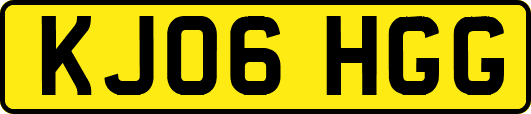 KJ06 HGG